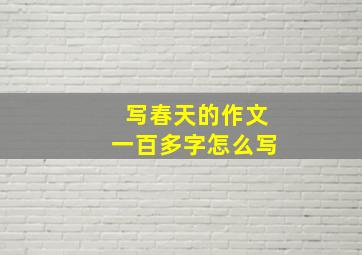 写春天的作文
一百多字怎么写